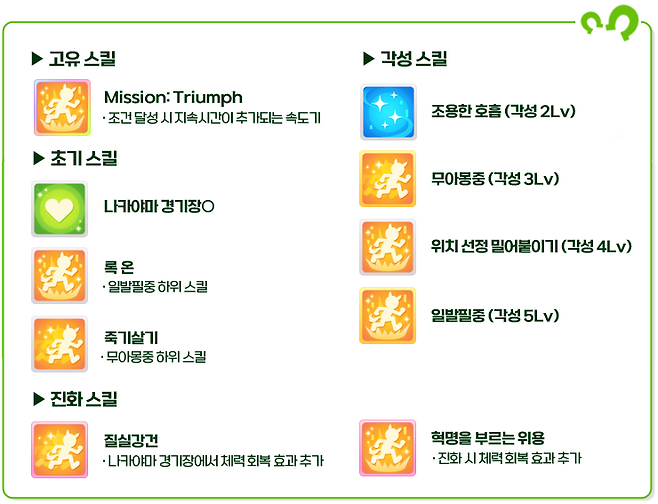 ▶ 고유 스킬

Mission: Triumph
· 조건 달성 시 지속시간이 추가되는 속도기

▶ 초기 스킬

나카야마 경기장○

록 온
· 일발필중 하위 스킬

죽기살기
· 무아몽중 하위 스킬

▶ 진화 스킬

질실강건
· 나카야마 경기장에서 체력 회복 효과 추가

▶ 각성 스킬

조용한 호흡 (각성 2Lv)

무아몽중 (각성 3Lv)

위치 선정 밀어붙이기 (각성 4Lv)

일발필중 (각성 5Lv)

혁명을 부르는 위용
· 진화 시 체력 회복 효과 추가